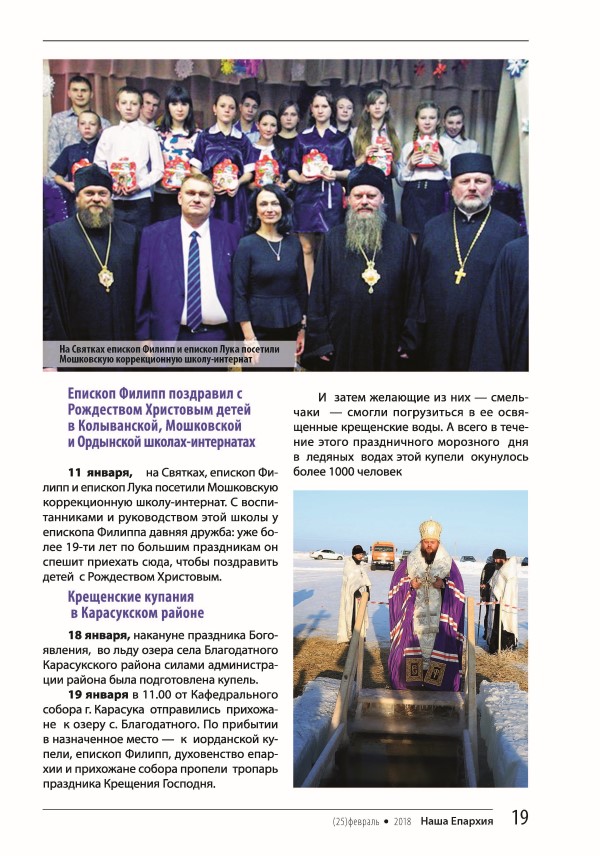 На Святках епископ Филипп и епископ Лука посетили Мошковскую коррекционную школу-интернат

Епископ Филипп поздравил с Рождеством Христовым детей в Колыванской, Мошковской и Ордынской школах-интернатах

11 января, на Святках, епископ Филипп и епископ Лука посетили Мошковскую коррекционную школу-интернат. С воспитанниками и руководством этой школы у епископа Филиппа давняя дружба: уже более 19-ти лет по большим праздникам он спешит приехать сюда, чтобы поздравить детей с Рождеством Христовым.

Крещенские купания в Карасукском районе

18 января, накануне праздника Богоявления, во льду озера села Благодатного Карасукского района силами администрации района была подготовлена купель.

19 января в 11.00 от Кафедрального собора г. Карасука отправились прихожане к озеру с. Благодатного. По прибытии в назначенное место — к иорданской купели, епископ Филипп, духовенство епархии и прихожане собора пропели тропарь праздника Крещения Господня.

И затем желающие из них — смельчаки — смогли погрузиться в ее освященные крещенские воды. А всего в течение этого праздничного морозного дня в ледяных водах этой купели окунулось более 1000 человек

(25)февраль • 2018 Наша Епархия 19